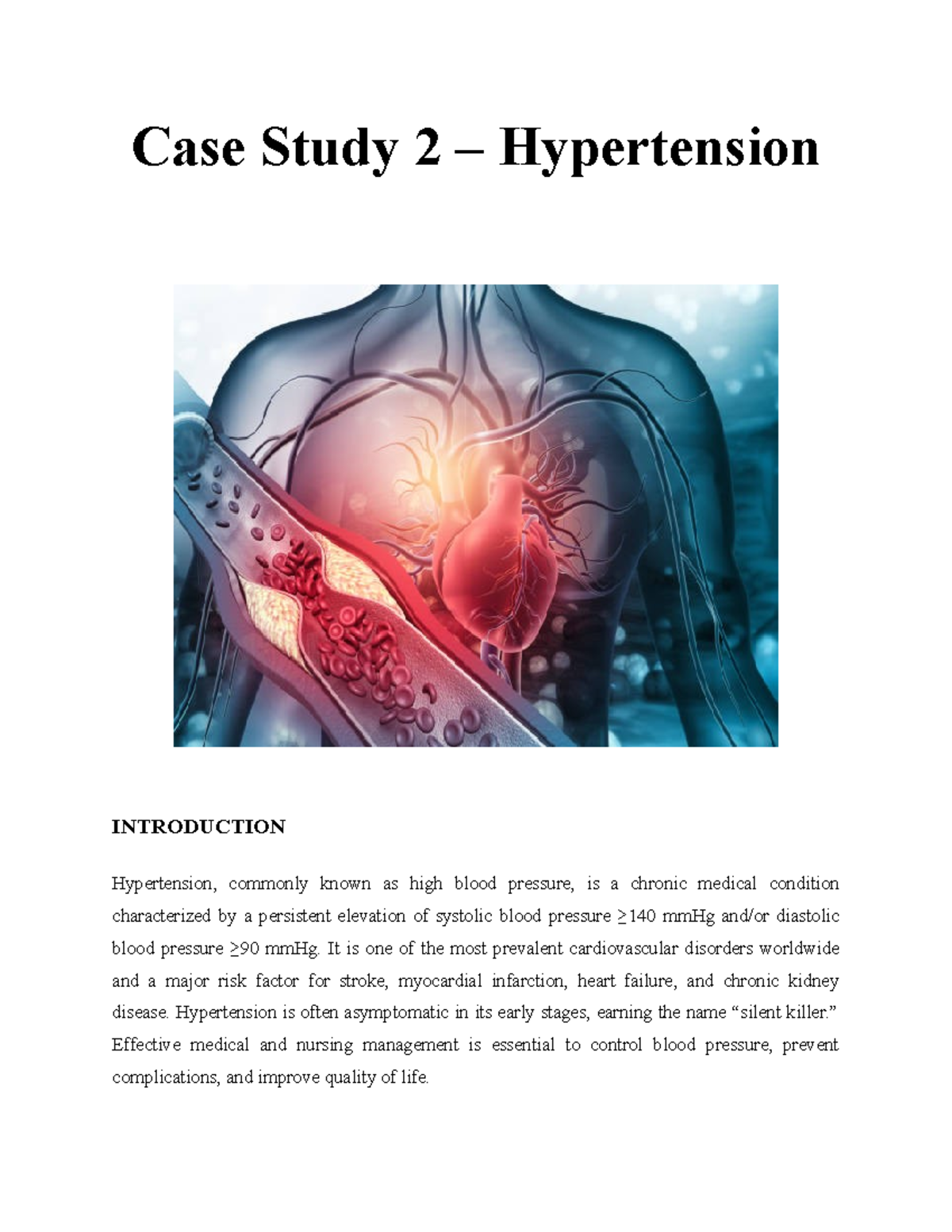 Case Study 2 – Hypertension

INTRODUCTION

Hypertension, commonly known as high blood pressure, is a chronic medical condition characterized by a persistent elevation of systolic blood pressure ≥140 mmHg and/or diastolic blood pressure ≥90 mmHg. It is one of the most prevalent cardiovascular disorders worldwide and a major risk factor for stroke, myocardial infarction, heart failure, and chronic kidney disease. Hypertension is often asymptomatic in its early stages, earning the name "silent killer." Effective medical and nursing management is essential to control blood pressure, prevent complications, and improve quality of life.